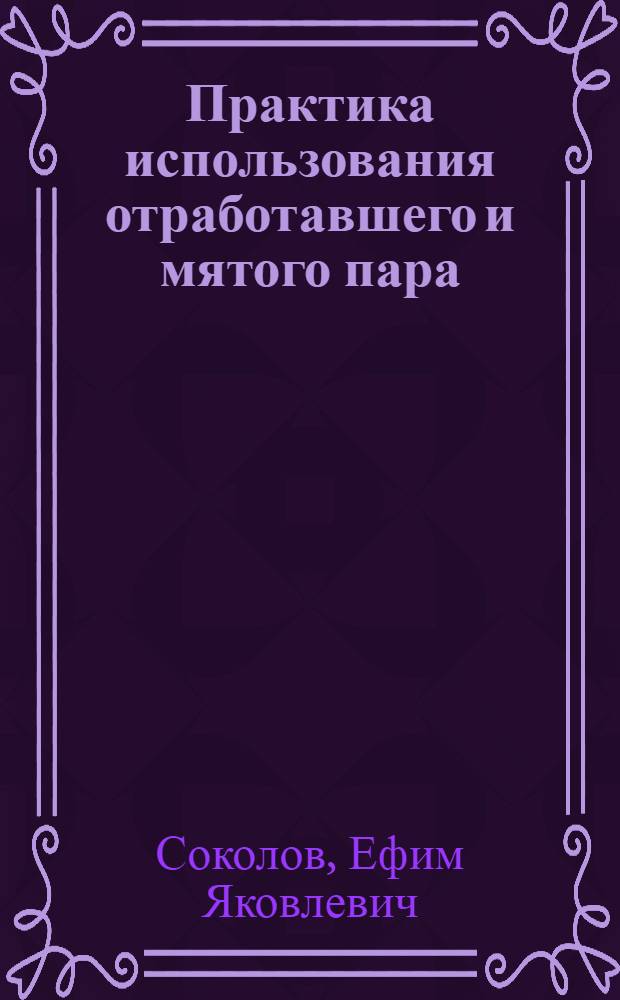 Практика использования отработавшего и мятого пара

Соколов, Ефим Яковлевич